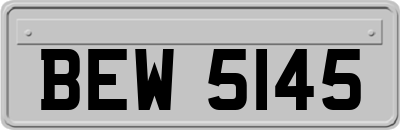 BEW 5145